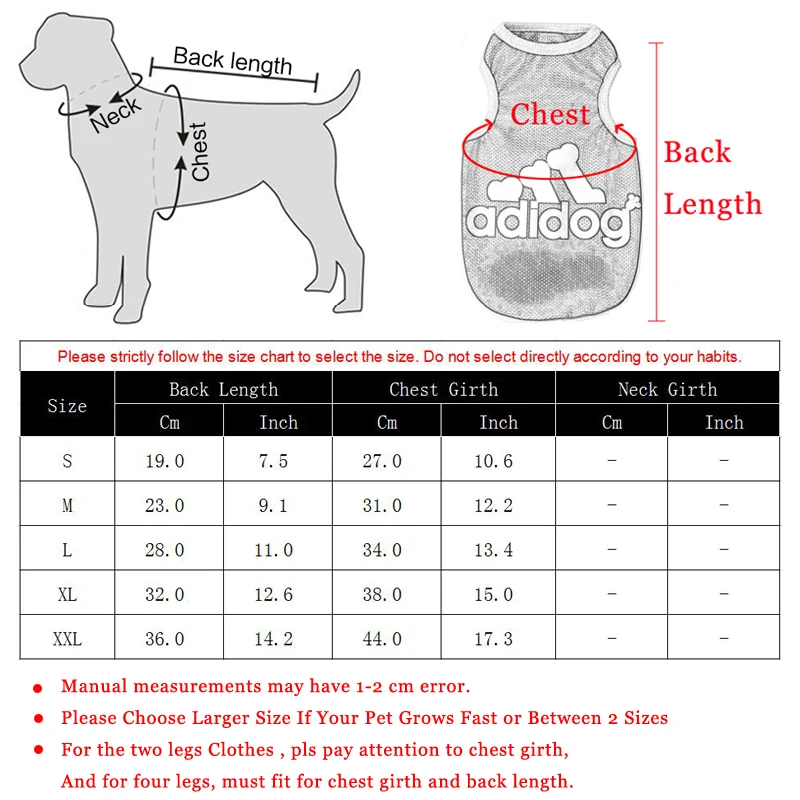 Back length

Neck

Chest

Chest

adidog

Back Length

Please strictly follow the size chart to select the size. Do not select directly according to your habits.

| Size | Back Length Cm | Back Length Inch | Chest Girth Cm | Chest Girth Inch | Neck Girth Cm | Neck Girth Inch |
|---|---|---|---|---|---|---|
| S | 19.0 | 7.5 | 27.0 | 10.6 | - | - |
| M | 23.0 | 9.1 | 31.0 | 12.2 | - | - |
| L | 28.0 | 11.0 | 34.0 | 13.4 | - | - |
| XL | 32.0 | 12.6 | 38.0 | 15.0 | - | - |
| XXL | 36.0 | 14.2 | 44.0 | 17.3 | - | - |

● Manual measurements may have 1-2 cm error.

● Please Choose Larger Size If Your Pet Grows Fast or Between 2 Sizes

● For the two legs Clothes , pls pay attention to chest girth, And for four legs, must fit for chest girth and back length.